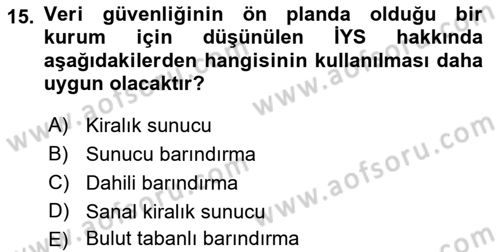 15. Veri güvenliğinin ön planda olduğu bir kurum için düşünülen İYS hakkında aşağıdakilerden hangisinin kullanılması daha uygun olacaktır?

A) Kiralık sunucu
B) Sunucu barındırma
C) Dahili barındırma
D) Sanal kiralık sunucu
E) Bulut tabanlı barındırma

www.aofsoru.com